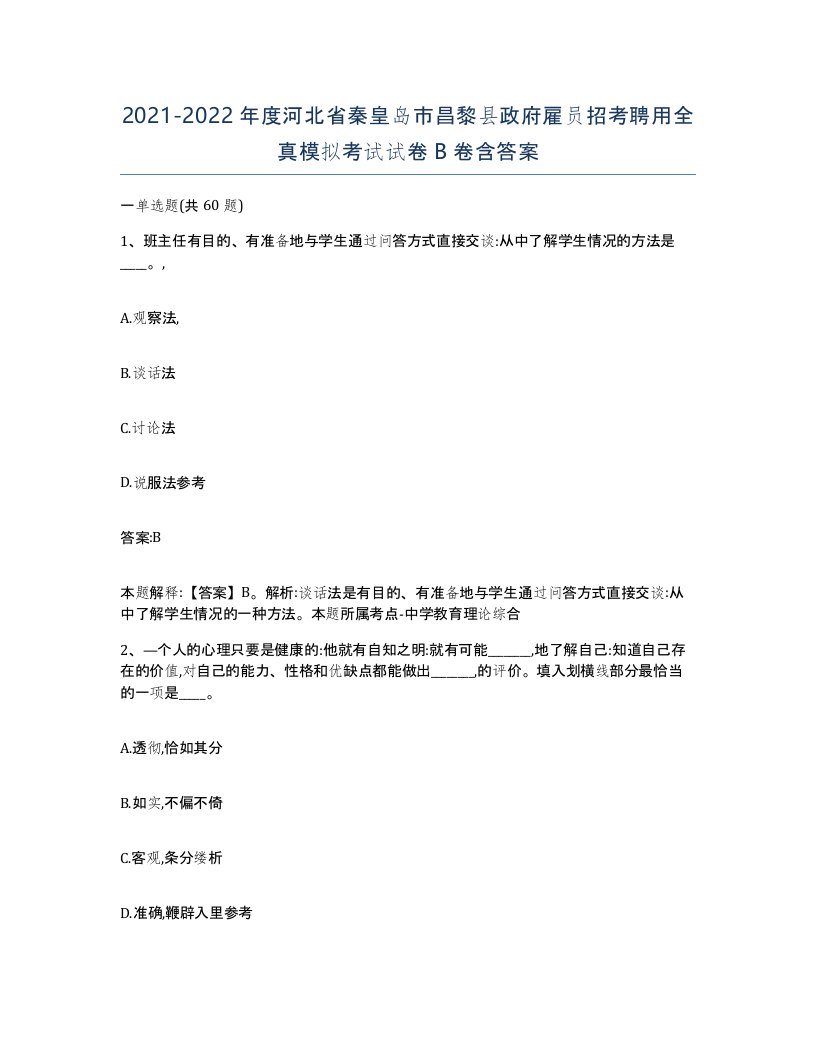 2021-2022年度河北省秦皇岛市昌黎县政府雇员招考聘用全真模拟考试试卷B卷含答案

一单选题(共60题)

1、班主任有目的、有准备地与学生通过问答方式直接交谈:从中了解学生情况的方法是____。,

A.观察法,

B.谈话法

C.讨论法

D.说服法参考

答案:B

本题解释:【答案】B。解析:谈话法是有目的、有准备地与学生通过问答方式直接交谈:从中了解学生情况的一种方法。本题所属考点-中学教育理论综合

2、—个人的心理只要是健康的:他就有自知之明:就有可能______,地了解自己:知道自己存在的价值,对自己的能力、性格和优缺点都能做出______,的评价。填入划横线部分最恰当的一项是____。

A.透彻,恰如其分

B.如实,不偏不倚

C.客观,条分缕析

D.准确,鞭辟入里参考